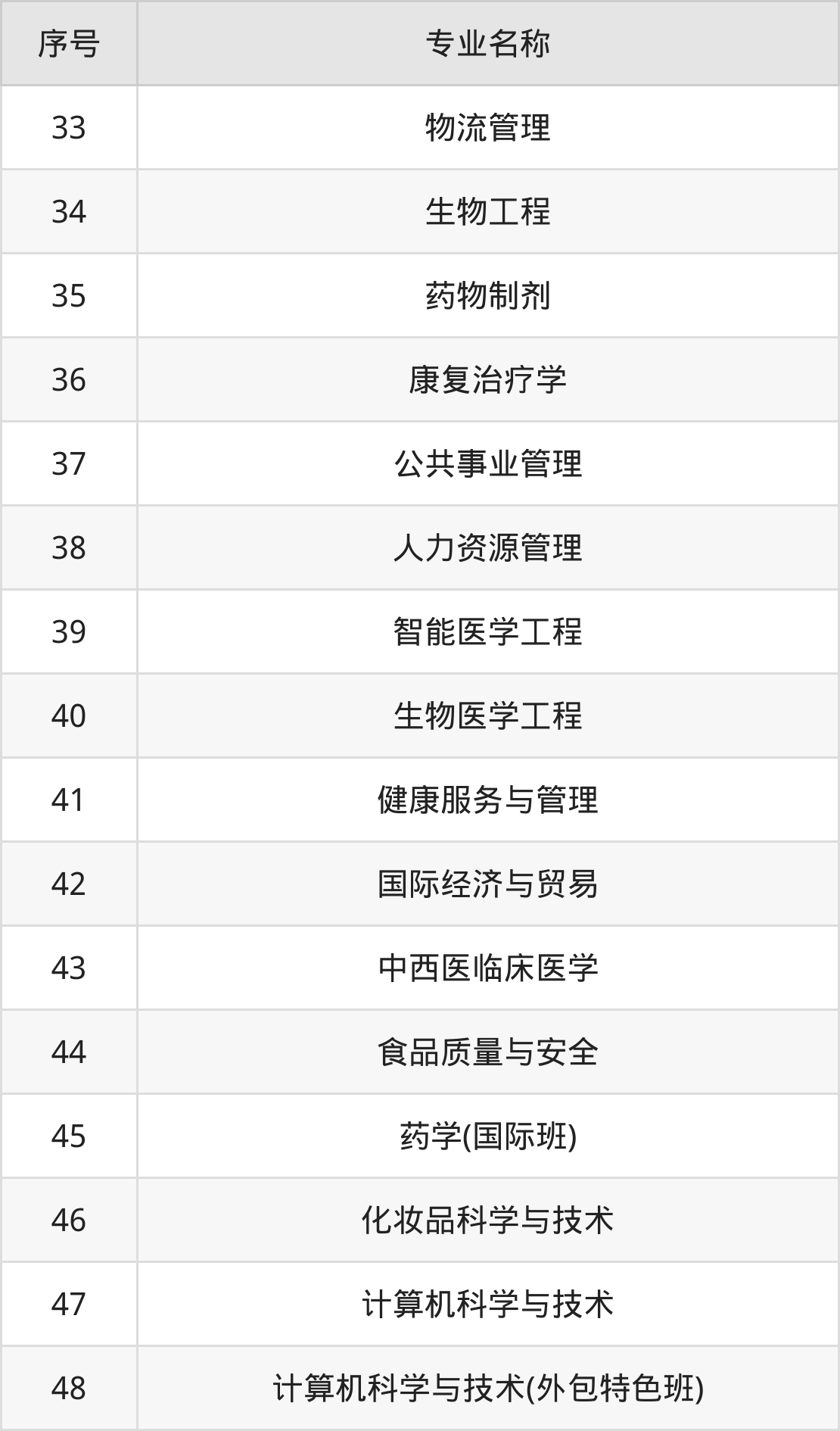 | 序号 | 专业名称 |
|---|---|
| 33 | 物流管理 |
| 34 | 生物工程 |
| 35 | 药物制剂 |
| 36 | 康复治疗学 |
| 37 | 公共事业管理 |
| 38 | 人力资源管理 |
| 39 | 智能医学工程 |
| 40 | 生物医学工程 |
| 41 | 健康服务与管理 |
| 42 | 国际经济与贸易 |
| 43 | 中西医临床医学 |
| 44 | 食品质量与安全 |
| 45 | 药学(国际班) |
| 46 | 化妆品科学与技术 |
| 47 | 计算机科学与技术 |
| 48 | 计算机科学与技术(外包特色班) |